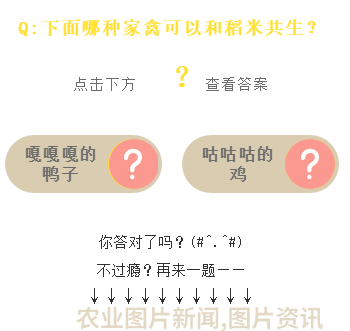 Q:下面哪种家禽可以和稻米共生?

点击下方 ? 查看答案

嘎嘎嘎的鸭子 ?

咕咕咕的鸡 ?

你答对了吗?(#^.^#)

不过瘾?再来一题——

↓↓↓↓↓↓↓↓↓↓

农业图片新闻,图片资讯